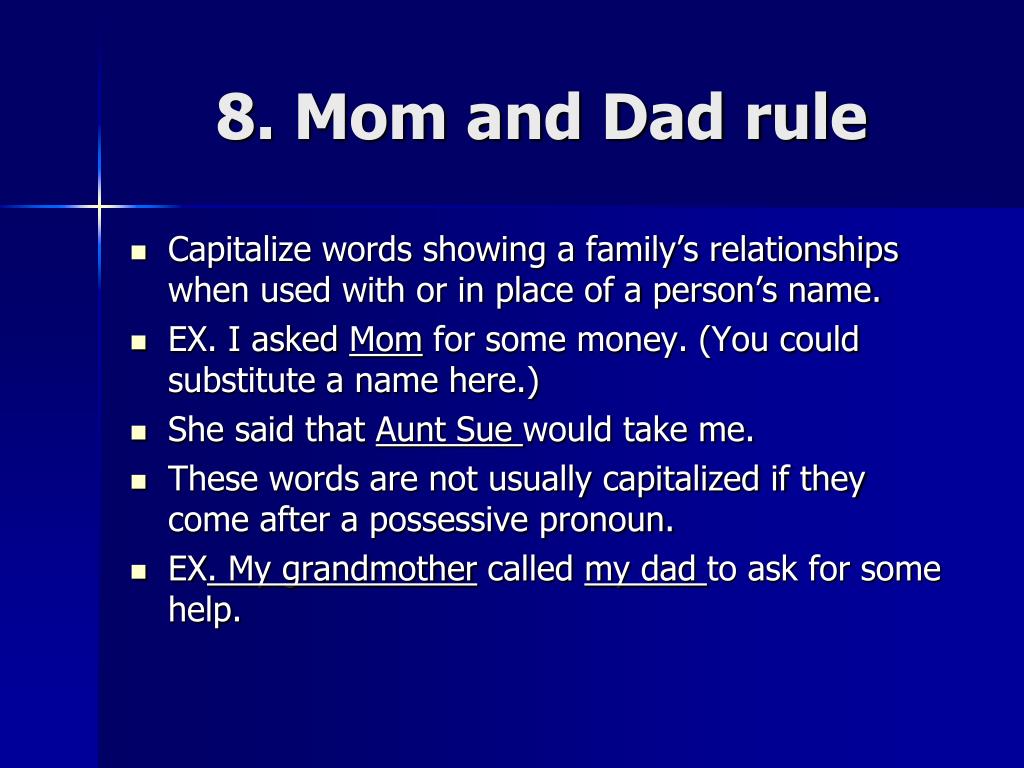 8. Mom and Dad rule

- Capitalize words showing a family's relationships when used with or in place of a person's name.
- EX. I asked Mom for some money. (You could substitute a name here.)
- She said that Aunt Sue would take me.
- These words are not usually capitalized if they come after a possessive pronoun.
- EX. My grandmother called my dad to ask for some help.